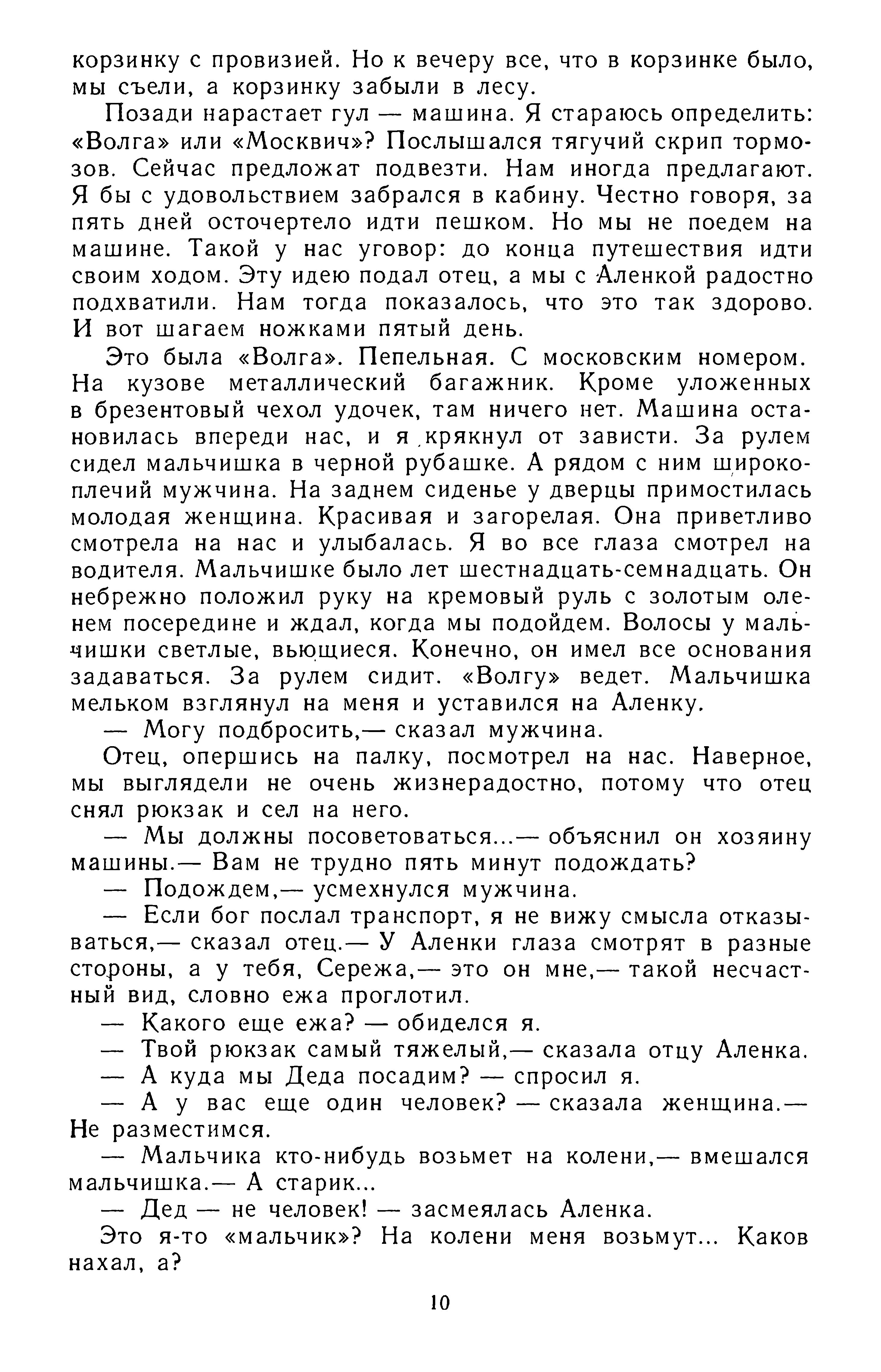 корзинку с провизией. Но к вечеру все, что в корзинке было, мы съели, а корзинку забыли в лесу.

Позади нарастает гул — машина. Я стараюсь определить: «Волга» или «Москвич»? Послышался тягучий скрип тормозов. Сейчас предложат подвезти. Нам иногда предлагают. Я бы с удовольствием забрался в кабину. Честно говоря, за пять дней осточертело идти пешком. Но мы не поедем на машине. Такой у нас уговор: до конца путешествия идти своим ходом. Эту идею подал отец, а мы с Аленкой радостно подхватили. Нам тогда показалось, что это так здорово. И вот шагаем ножками пятый день.

Это была «Волга». Пепельная. С московским номером. На кузове металлический багажник. Кроме уложенных в брезентовый чехол удочек, там ничего нет. Машина остановилась впереди нас, и я крякнул от зависти. За рулем сидел мальчишка в черной рубашке. А рядом с ним широкоплечий мужчина. На заднем сиденье у дверцы примостилась молодая женщина. Красивая и загорелая. Она приветливо смотрела на нас и улыбалась. Я во все глаза смотрел на водителя. Мальчишке было лет шестнадцать-семнадцать. Он небрежно положил руку на кремовый руль с золотым оленем посередине и ждал, когда мы подойдем. Волосы у мальчишки светлые, вьющиеся. Конечно, он имел все основания задаваться. За рулем сидит. «Волгу» ведет. Мальчишка мельком взглянул на меня и уставился на Аленку.

— Могу подбросить,— сказал мужчина.

Отец, опершись на палку, посмотрел на нас. Наверное, мы выглядели не очень жизнерадостно, потому что отец снял рюкзак и сел на него.

— Мы должны посоветоваться...— объяснил он хозяину машины.— Вам не трудно пять минут подождать?

— Подождем,— усмехнулся мужчина.

— Если бог послал транспорт, я не вижу смысла отказываться,— сказал отец.— У Аленки глаза смотрят в разные стороны, а у тебя, Сережа,— это он мне,— такой несчастный вид, словно ежа проглотил.

— Какого еще ежа? — обиделся я.

— Твой рюкзак самый тяжелый,— сказала отцу Аленка.

— А куда мы Деда посадим? — спросил я.

— А у вас еще один человек? — сказала женщина.— Не разместимся.

— Мальчика кто-нибудь возьмет на колени,— вмешался мальчишка.— А старик...

— Дед — не человек! — засмеялась Аленка.

Это я-то «мальчик»? На колени меня возьмут... Каков нахал, а?

10